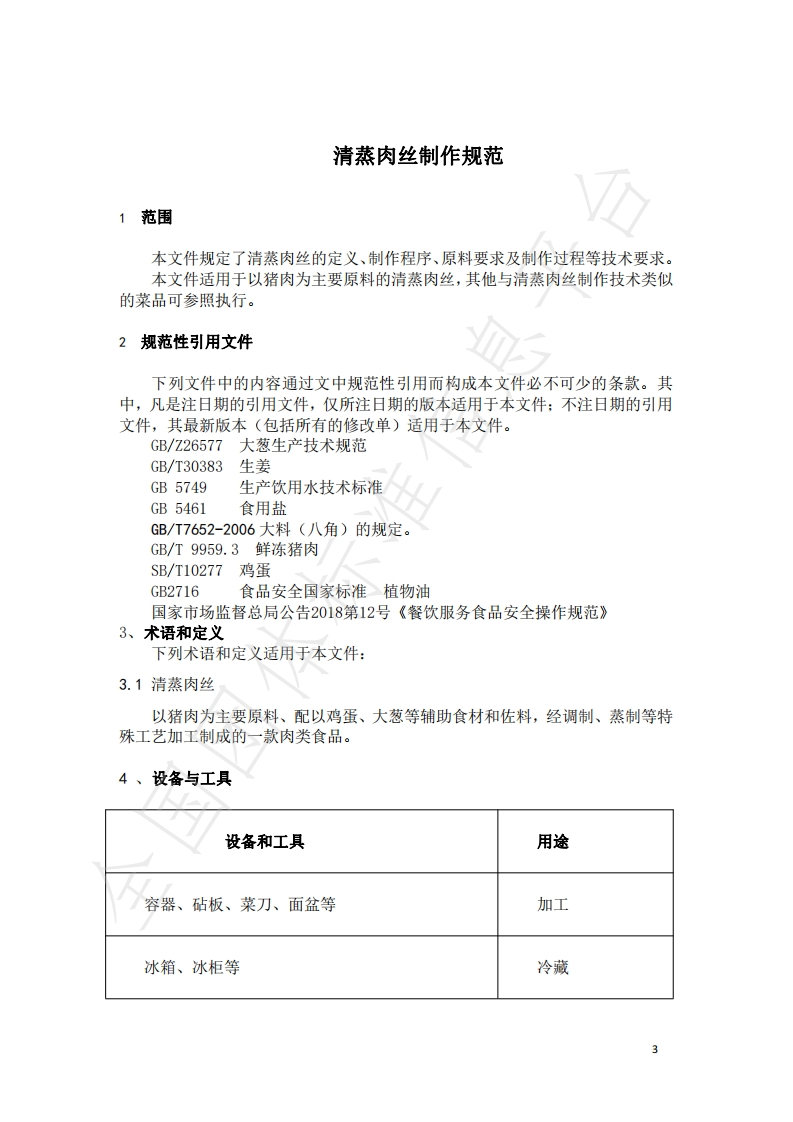 清蒸肉丝制作规范

1 范围

本文件规定了清蒸肉丝的定义、制作程序、原料要求及制作过程等技术要求。
本文件适用于以猪肉为主要原料的清蒸肉丝，其他与清蒸肉丝制作技术类似的菜品可参照执行。

2 规范性引用文件

下列文件中的内容通过文中规范性引用而构成本文件必不可少的条款。其中，凡是注日期的引用文件，仅所注日期的版本适用于本文件；不注日期的引用文件，其最新版本（包括所有的修改单）适用于本文件。
GB/Z26577 大葱生产技术规范
GB/T30383 生姜
GB 5749 生产饮用水技术标准
GB 5461 食用盐
GB/T7652-2006 大料（八角）的规定。
GB/T 9959.3 鲜冻猪肉
SB/T10277 鸡蛋
GB2716 食品安全国家标准 植物油
国家市场监督总局公告2018第12号《餐饮服务食品安全操作规范》
3、术语和定义
下列术语和定义适用于本文件：
3.1 清蒸肉丝
以猪肉为主要原料、配以鸡蛋、大葱等辅助食材和佐料，经调制、蒸制等特殊工艺加工制成的一款肉类食品。

4 、设备与工具

| 设备和工具 | 用途 |
|---|---|
| 容器、砧板、菜刀、面盆等 | 加工 |
| 冰箱、冰柜等 | 冷藏 |

3